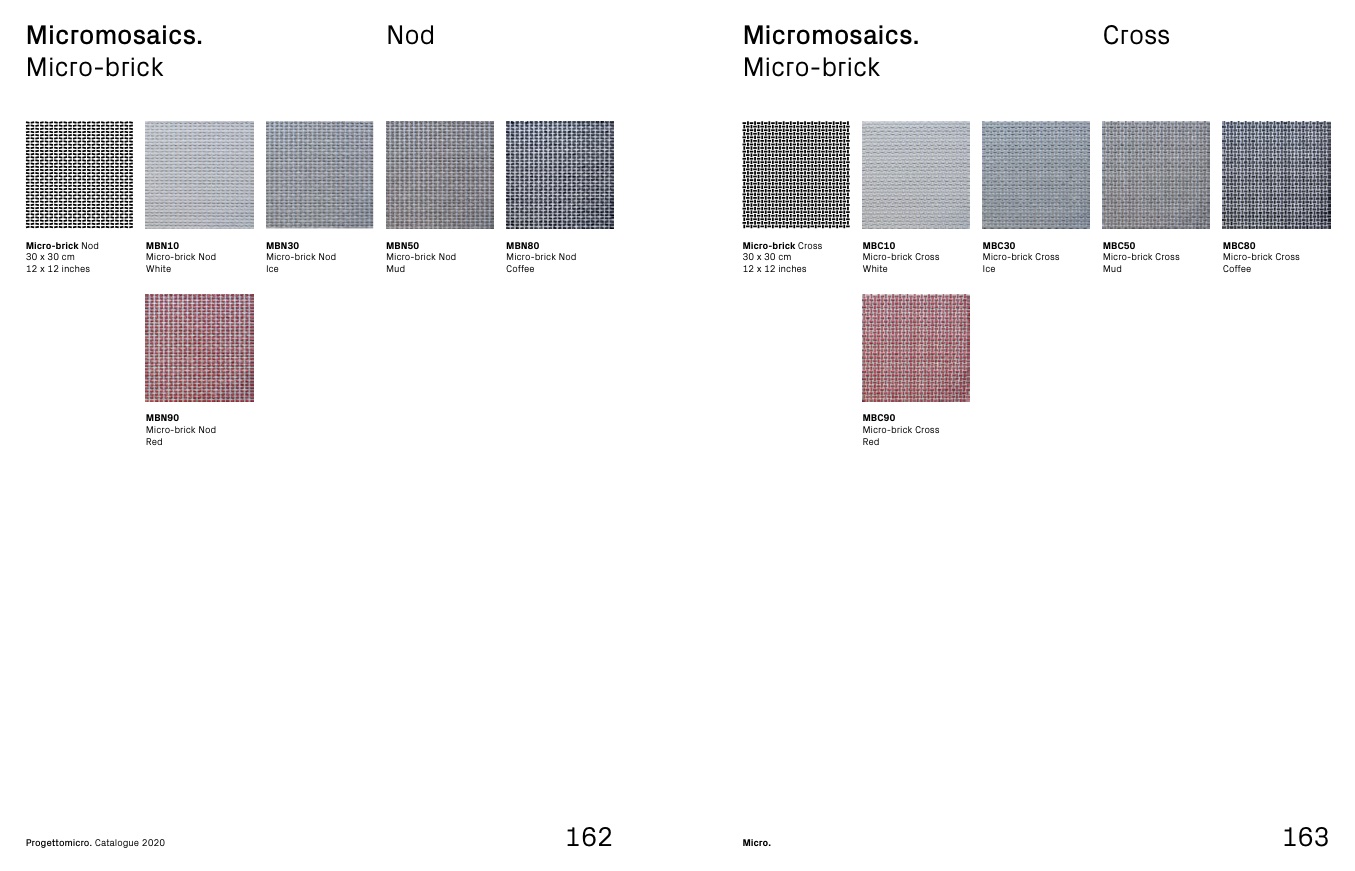 Micromosaics.
Micro-brick

Nod

Micro-brick Nod
30 x 30 cm
12 x 12 inches

MBN10
Micro-brick Nod
White

MBN30
Micro-brick Nod
Ice

MBN50
Micro-brick Nod
Mud

MBN80
Micro-brick Nod
Coffee

MBN90
Micro-brick Nod
Red

Progettomicro. Catalogue 2020

162

Micromosaics.
Micro-brick

Cross

Micro-brick Cross
30 x 30 cm
12 x 12 inches

MBC10
Micro-brick Cross
White

MBC30
Micro-brick Cross
Ice

MBC50
Micro-brick Cross
Mud

MBC80
Micro-brick Cross
Coffee

MBC90
Micro-brick Cross
Red

Micro.

163